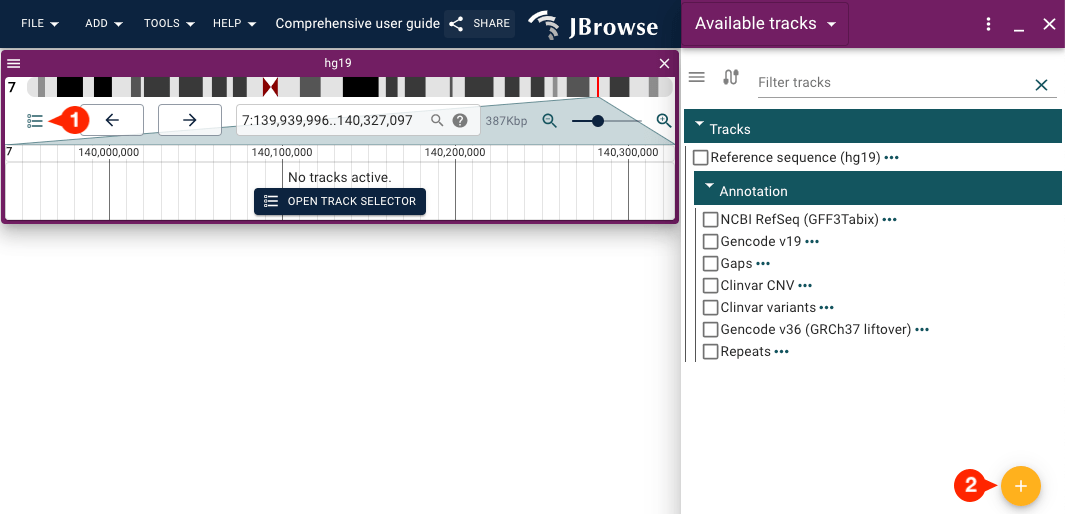 FILE ADD TOOLS HELP Comprehensive user guide SHARE JBrowse

Available tracks

hg19

7

1

7:139,939,996..140,327,097

387Kbp

7 140,000,000 140,100,000 140,200,000 140,300,000

No tracks active.

OPEN TRACK SELECTOR

Filter tracks

Tracks

Reference sequence (hg19) •••

Annotation

NCBI RefSeq (GFF3Tabix) •••

Gencode v19 •••

Gaps •••

Clinvar CNV •••

Clinvar variants •••

Gencode v36 (GRCh37 liftover) •••

Repeats •••

2

+